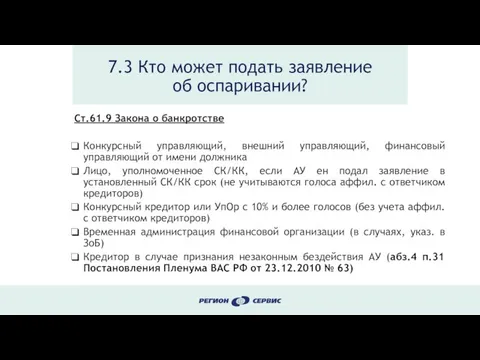 7.3 Кто может подать заявление об оспаривании?

Ст.61.9 Закона о банкротстве

❑ Конкурсный управляющий, внешний управляющий, финансовый управляющий от имени должника
❑ Лицо, уполномоченное СК/КК, если АУ ен подал заявление в установленный СК/КК срок (не учитываются голоса аффил. с ответчиком кредиторов)
❑ Конкурсный кредитор или УпОр с 10% и более голосов (без учета аффил. с ответчиком кредиторов)
❑ Временная администрация финансовой организации (в случаях, указ. в ЗоБ)
❑ Кредитор в случае признания незаконным бездействия АУ (абз.4 п.31 Постановления Пленума ВАС РФ от 23.12.2010 № 63)

РЕГИОН СЕРВИС